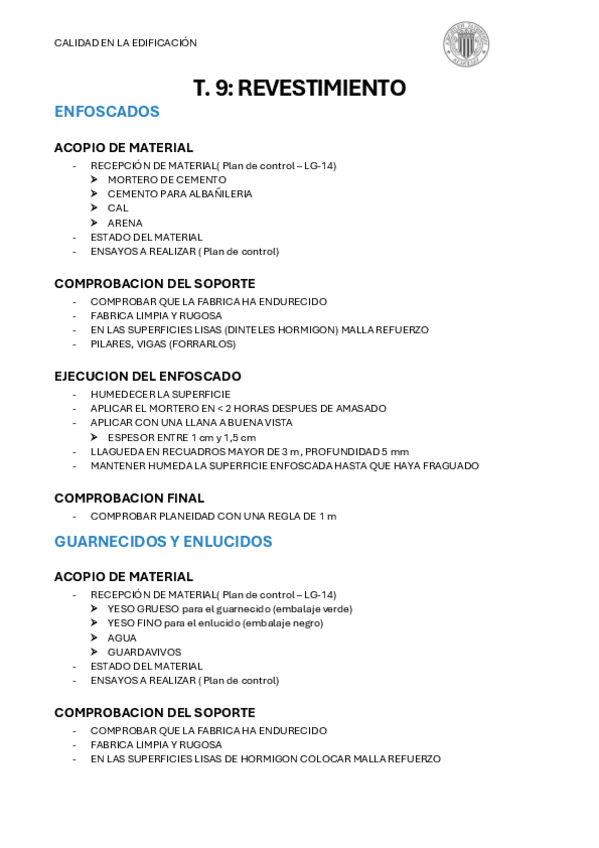 CALIDAD EN LA EDIFICACIÓN

T. 9: REVESTIMIENTO

ENFOSCADOS

ACOPIO DE MATERIAL

- RECEPCIÓN DE MATERIAL( Plan de control – LG-14)
  ➤ MORTERO DE CEMENTO
  ➤ CEMENTO PARA ALBAÑILERIA
  ➤ CAL
  ➤ ARENA
- ESTADO DEL MATERIAL
- ENSAYOS A REALIZAR ( Plan de control)

COMPROBACION DEL SOPORTE

- COMPROBAR QUE LA FABRICA HA ENDURECIDO
- FABRICA LIMPIA Y RUGOSA
- EN LAS SUPERFICIES LISAS (DINTELES HORMIGON) MALLA REFUERZO
- PILARES, VIGAS (FORRARLOS)

EJECUCION DEL ENFOSCADO

- HUMEDECER LA SUPERFICIE
- APLICAR EL MORTERO EN < 2 HORAS DESPUES DE AMASADO
- APLICAR CON UNA LLANA A BUENA VISTA
  ➤ ESPESOR ENTRE 1 cm y 1,5 cm
- LLAGUEDA EN RECUADROS MAYOR DE 3 m, PROFUNDIDAD 5 mm
- MANTENER HUMEDA LA SUPERFICIE ENFOSCADA HASTA QUE HAYA FRAGUADO

COMPROBACION FINAL

- COMPROBAR PLANEIDAD CON UNA REGLA DE 1 m

GUARNECIDOS Y ENLUCIDOS

ACOPIO DE MATERIAL

- RECEPCIÓN DE MATERIAL( Plan de control – LG-14)
  ➤ YESO GRUESO para el guarnecido (embalaje verde)
  ➤ YESO FINO para el enlucido (embalaje negro)
  ➤ AGUA
  ➤ GUARDAVIVOS
- ESTADO DEL MATERIAL
- ENSAYOS A REALIZAR ( Plan de control)

COMPROBACION DEL SOPORTE

- COMPROBAR QUE LA FABRICA HA ENDURECIDO
- FABRICA LIMPIA Y RUGOSA
- EN LAS SUPERFICIES LISAS DE HORMIGON COLOCAR MALLA REFUERZO